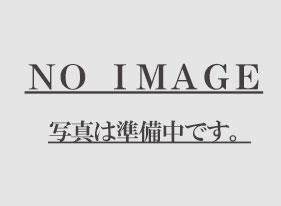 NO IMAGE

写真は準備中です。